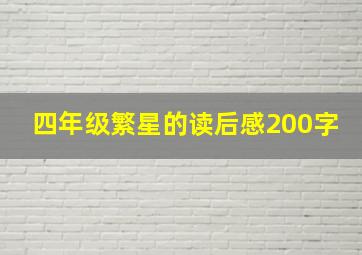 四年级繁星的读后感200字